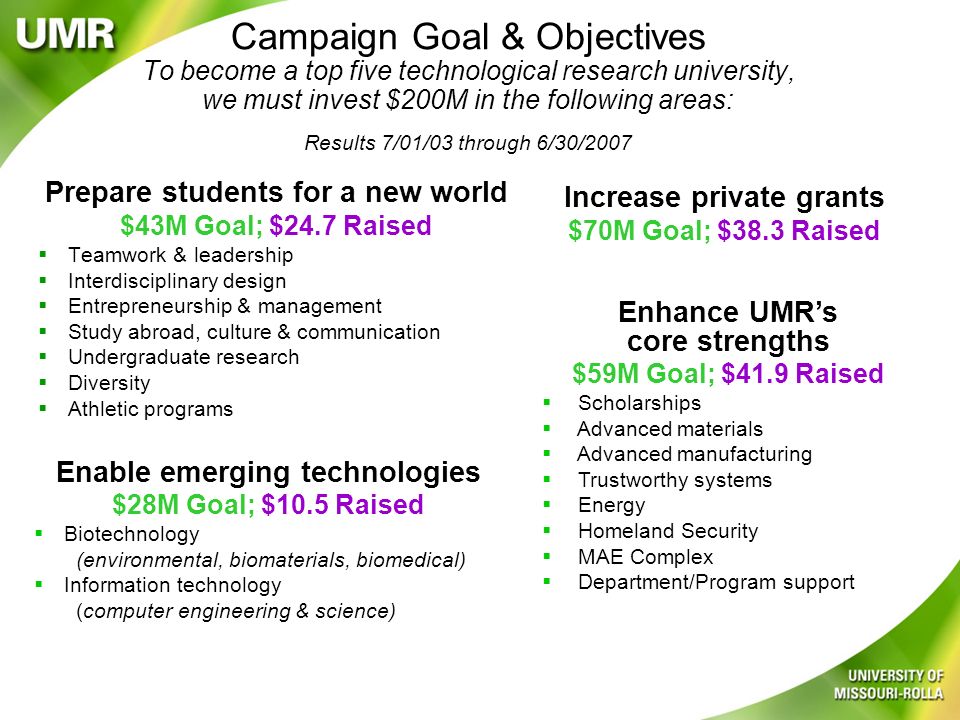 UMR

Campaign Goal & Objectives

To become a top five technological research university, we must invest \$200M in the following areas:

Results 7/01/03 through 6/30/2007

Prepare students for a new world
\$43M Goal; \$24.7 Raised
- Teamwork & leadership
- Interdisciplinary design
- Entrepreneurship & management
- Study abroad, culture & communication
- Undergraduate research
- Diversity
- Athletic programs

Enable emerging technologies
\$28M Goal; \$10.5 Raised
- Biotechnology
(environmental, biomaterials, biomedical)
- Information technology
(computer engineering & science)

Increase private grants
\$70M Goal; \$38.3 Raised

Enhance UMR's core strengths
\$59M Goal; \$41.9 Raised
- Scholarships
- Advanced materials
- Advanced manufacturing
- Trustworthy systems
- Energy
- Homeland Security
- MAE Complex
- Department/Program support

UNIVERSITY OF MISSOURI-ROLLA